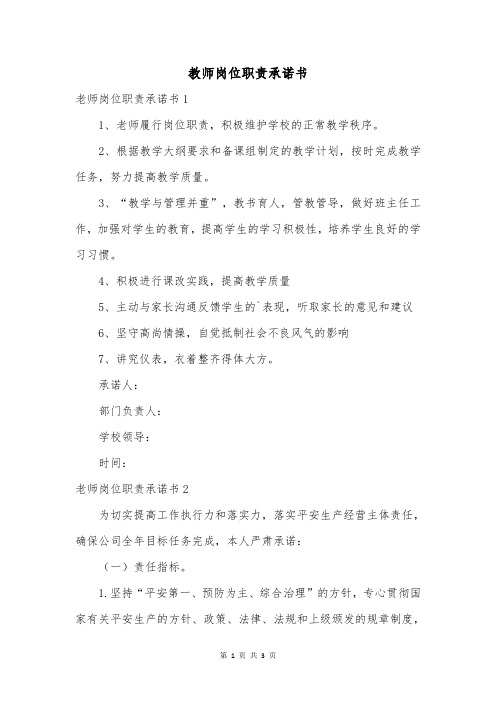 教师岗位职责承诺书

老师岗位职责承诺书1

1、老师履行岗位职责，积极维护学校的正常教学秩序。

2、根据教学大纲要求和备课组制定的教学计划，按时完成教学任务，努力提高教学质量。

3、“教学与管理并重”，教书育人，管教管导，做好班主任工作，加强对学生的教育，提高学生的学习积极性，培养学生良好的学习习惯。

4、积极进行课改实践，提高教学质量

5、主动与家长沟通反馈学生的`表现，听取家长的意见和建议

6、坚守高尚情操，自觉抵制社会不良风气的影响

7、讲究仪表，衣着整齐得体大方。

承诺人：

部门负责人：

学校领导：

时间：

老师岗位职责承诺书2

为切实提高工作执行力和落实力，落实平安生产经营主体责任，确保公司全年目标任务完成，本人严肃承诺：

（一）责任指标。

1.坚持“平安第一、预防为主、综合治理”的方针，专心贯彻国家有关平安生产的方针、政策、法律、法规和上级颁发的规章制度，

第 1 页 共 3 页